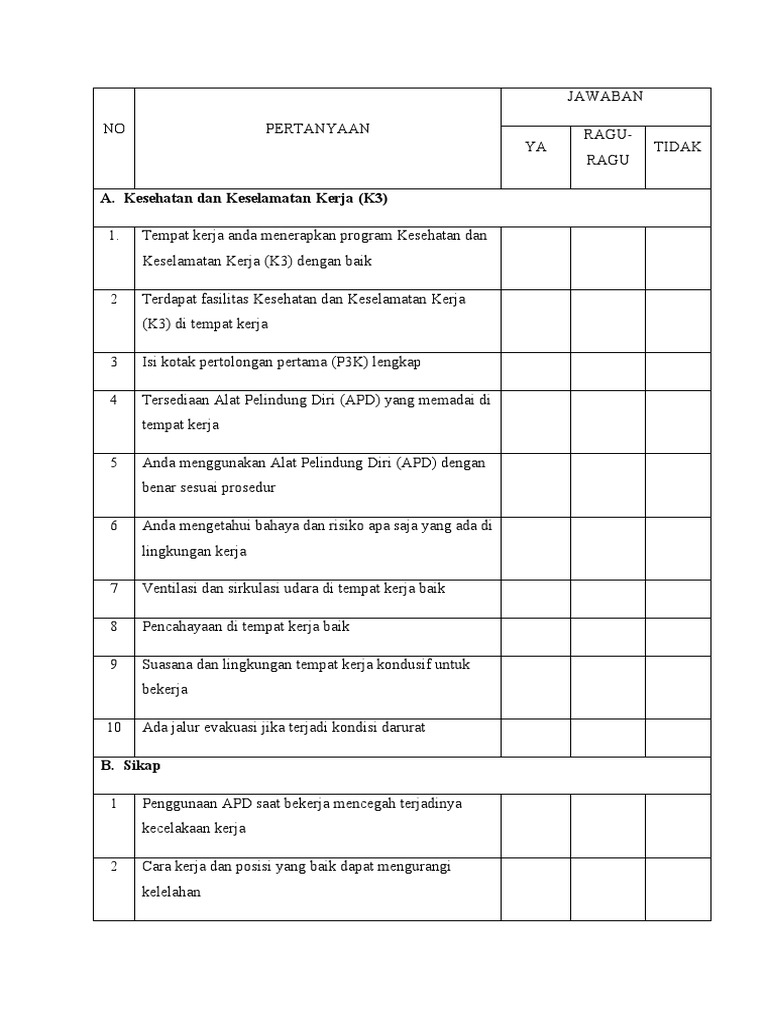 | NO | PERTANYAAN | JAWABAN | | |
|---|---|---|---|---|
| | | YA | RAGU-RAGU | TIDAK |
| A. Kesehatan dan Keselamatan Kerja (K3) | | | | |
| 1. | Tempat kerja anda menerapkan program Kesehatan dan Keselamatan Kerja (K3) dengan baik | | | |
| 2 | Terdapat fasilitas Kesehatan dan Keselamatan Kerja (K3) di tempat kerja | | | |
| 3 | Isi kotak pertolongan pertama (P3K) lengkap | | | |
| 4 | Tersediaan Alat Pelindung Diri (APD) yang memadai di tempat kerja | | | |
| 5 | Anda menggunakan Alat Pelindung Diri (APD) dengan benar sesuai prosedur | | | |
| 6 | Anda mengetahui bahaya dan risiko apa saja yang ada di lingkungan kerja | | | |
| 7 | Ventilasi dan sirkulasi udara di tempat kerja baik | | | |
| 8 | Pencahayaan di tempat kerja baik | | | |
| 9 | Suasana dan lingkungan tempat kerja kondusif untuk bekerja | | | |
| 10 | Ada jalur evakuasi jika terjadi kondisi darurat | | | |
| B. Sikap | | | | |
| 1 | Penggunaan APD saat bekerja mencegah terjadinya kecelakaan kerja | | | |
| 2 | Cara kerja dan posisi yang baik dapat mengurangi kelelahan | | | |